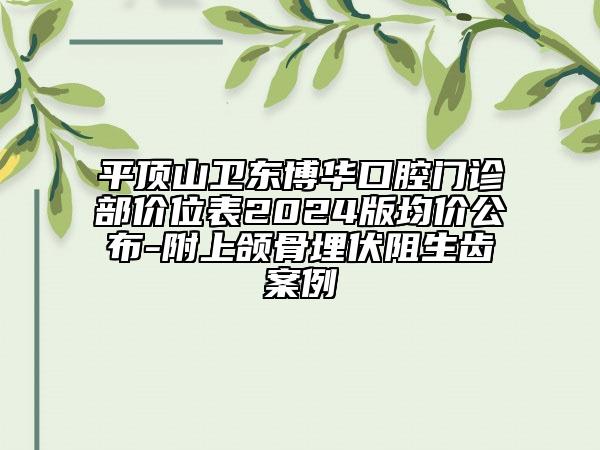 平顶山卫东博华口腔门诊部价位表2024版均价公布-附上颌骨埋伏阻生齿案例